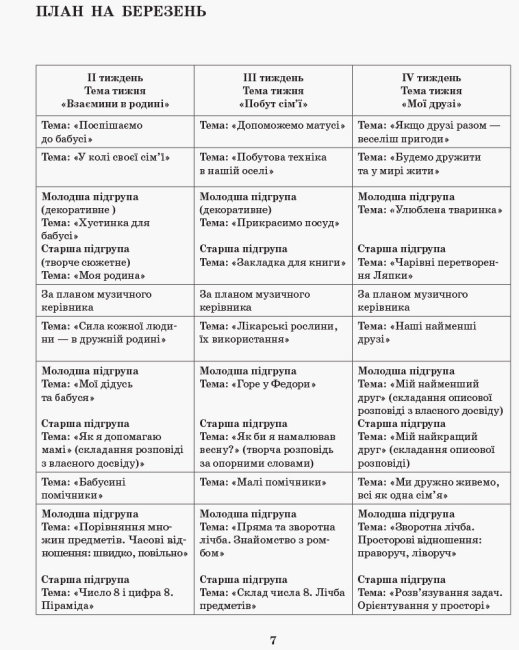 ПЛАН НА БЕРЕЗЕНЬ

| II тиждень Тема тижня «Взаємини в родині» | III тиждень Тема тижня «Побут сім'ї» | IV тиждень Тема тижня «Мої друзі» |
|---|---|---|
| Тема: «Поспішаємо до бабусі» | Тема: «Допоможемо матусі» | Тема: «Якщо друзі разом — веселіш пригоди» |
| Тема: «У колі своєї сім'ї» | Тема: «Побутова техніка в нашій оселі» | Тема: «Будемо дружити та у мирі жити» |
| Молодша підгрупа (декоративне ) Тема: «Хустинка для бабусі» Старша підгрупа (творче сюжетне) Тема: «Моя родина» | Молодша підгрупа (декоративне) Тема: «Прикрасимо посуд» Старша підгрупа Тема: «Закладка для книги» | Молодша підгрупа Тема: «Улюблена тваринка» Старша підгрупа Тема: «Чарівні перетворення Ляпки» |
| За планом музичного керівника | За планом музичного керівника | За планом музичного керівника |
| Тема: «Сила кожної людини — в дружній родині» | Тема: «Лікарські рослини, їх використання» | Тема: «Наші найменші друзі» |
| Молодша підгрупа Тема: «Мої дідусь та бабуся» Старша підгрупа Тема: «Як я допомагаю мамі» (складання розповіді з власного досвіду)» | Молодша підгрупа Тема: «Горе у Федори» Старша підгрупа Тема: «Як би я намалював весну?» (творча розповідь за опорними словами) | Молодша підгрупа Тема: «Мій найменший друг» (складання описової розповіді з власного досвіду) Старша підгрупа Тема: «Мій найкращий друг» (складання описової розповіді) |
| Тема: «Бабусині помічники» | Тема: «Малі помічники» | Тема: «Ми дружно живемо, всі як одна сім'я» |
| Молодша підгрупа Тема: «Порівняння множин предметів. Часові відношення: швидко, повільно» Старша підгрупа Тема: «Число 8 і цифра 8. Піраміда» | Молодша підгрупа Тема: «Пряма та зворотна лічба. Знайомство з ромбом» Старша підгрупа Тема: «Склад числа 8. Лічба предметів» | Молодша підгрупа Тема: «Зворотна лічба. Просторові відношення: праворуч, ліворуч» Старша підгрупа Тема: «Розв'язування задач. Орієнтування у просторі» |

7